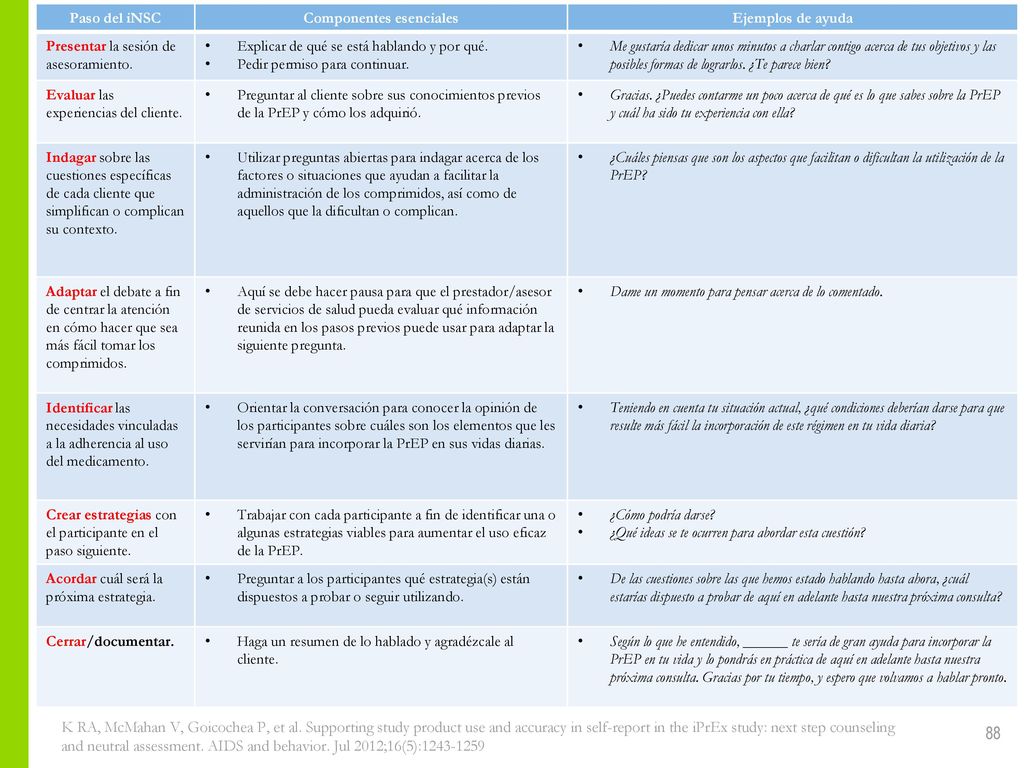 | Paso del iNSC | Componentes esenciales | Ejemplos de ayuda |
|---|---|---|
| Presentar la sesión de asesoramiento. | • Explicar de qué se está hablando y por qué. • Pedir permiso para continuar. | • Me gustaría dedicar unos minutos a charlar contigo acerca de tus objetivos y las posibles formas de lograrlos. ¿Te parece bien? |
| Evaluar las experiencias del cliente. | • Preguntar al cliente sobre sus conocimientos previos de la PrEP y cómo los adquirió. | • Gracias. ¿Puedes contarme un poco acerca de qué es lo que sabes sobre la PrEP y cuál ha sido tu experiencia con ella? |
| Indagar sobre las cuestiones específicas de cada cliente que simplifican o complican su contexto. | • Utilizar preguntas abiertas para indagar acerca de los factores o situaciones que ayudan a facilitar la administración de los comprimidos, así como de aquellos que la dificultan o complican. | • ¿Cuáles piensas que son los aspectos que facilitan o dificultan la utilización de la PrEP? |
| Adaptar el debate a fin de centrar la atención en cómo hacer que sea más fácil tomar los comprimidos. | • Aquí se debe hacer pausa para que el prestador/asesor de servicios de salud pueda evaluar qué información reunida en los pasos previos puede usar para adaptar la siguiente pregunta. | • Dame un momento para pensar acerca de lo comentado. |
| Identificar las necesidades vinculadas a la adherencia al uso del medicamento. | • Orientar la conversación para conocer la opinión de los participantes sobre cuáles son los elementos que les servirían para incorporar la PrEP en sus vidas diarias. | • Teniendo en cuenta tu situación actual, ¿qué condiciones deberían darse para que resulte más fácil la incorporación de este régimen en tu vida diaria? |
| Crear estrategias con el participante en el paso siguiente. | • Trabajar con cada participante a fin de identificar una o algunas estrategias viables para aumentar el uso eficaz de la PrEP. | • ¿Cómo podría darse? • ¿Qué ideas se te ocurren para abordar esta cuestión? |
| Acordar cuál será la próxima estrategia. | • Preguntar a los participantes qué estrategia(s) están dispuestos a probar o seguir utilizando. | • De las cuestiones sobre las que hemos estado hablando hasta ahora, ¿cuál estarías dispuesto a probar de aquí en adelante hasta nuestra próxima consulta? |
| Cerrar/documentar. | • Haga un resumen de lo hablado y agradézcale al cliente. | • Según lo que he entendido, ______ te sería de gran ayuda para incorporar la PrEP en tu vida y lo pondrás en práctica de aquí en adelante hasta nuestra próxima consulta. Gracias por tu tiempo, y espero que volvamos a hablar pronto. |

K RA, McMahan V, Goicochea P, et al. Supporting study product use and accuracy in self-report in the iPrEx study: next step counseling and neutral assessment. AIDS and behavior. Jul 2012;16(5):1243-1259

88